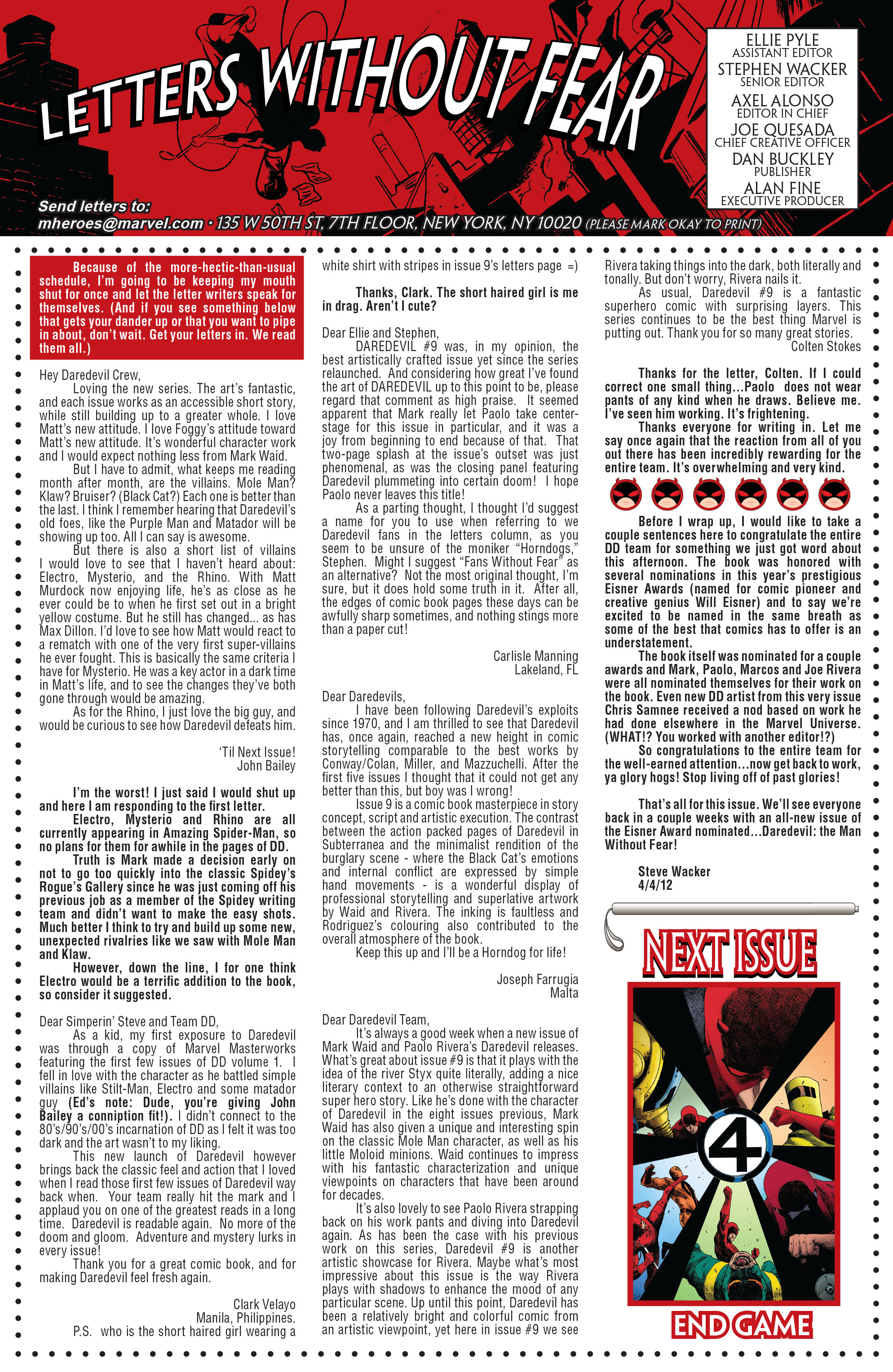 LETTERS WITHOUT FEAR

ELLIE PYLE
ASSISTANT EDITOR
STEPHEN WACKER
SENIOR EDITOR
AXEL ALONSO
EDITOR IN CHIEF
JOE QUESADA
CHIEF CREATIVE OFFICER
DAN BUCKLEY
PUBLISHER
ALAN FINE
EXECUTIVE PRODUCER

Send letters to:
mheroes@marvel.com • 135 W 50TH ST, 7TH FLOOR, NEW YORK, NY 10020 (PLEASE MARK OKAY TO PRINT)

Because of the more-hectic-than-usual schedule, I'm going to be keeping my mouth shut for once and let the letter writers speak for themselves. (And if you see something below that gets your dander up or that you want to pipe in about, don't wait. Get your letters in. We read them all.)

Hey Daredevil Crew,
Loving the new series. The art's fantastic, and each issue works as an accessible short story, while still building up to a greater whole. I love Matt's new attitude. I love Foggy's attitude toward Matt's new attitude. It's wonderful character work and I would expect nothing less from Mark Waid.
But I have to admit, what keeps me reading month after month, are the villains. Mole Man? Klaw? Bruiser? (Black Cat?) Each one is better than the last. I think I remember hearing that Daredevil's old foes, like the Purple Man and Matador will be showing up too. All I can say is awesome.
But there is also a short list of villains I would love to see that I haven't heard about: Electro, Mysterio, and the Rhino. With Matt Murdock now enjoying life, he's as close as he ever could be to when he first set out in a bright yellow costume. But he still has changed... as has Max Dillon. I'd love to see how Matt would react to a rematch with one of the very first super-villains he ever fought. This is basically the same criteria I have for Mysterio. He was a key actor in a dark time in Matt's life, and to see the changes they've both gone through would be amazing.
As for the Rhino, I just love the big guy, and would be curious to see how Daredevil defeats him.

'Til Next Issue!
John Bailey

I'm the worst! I just said I would shut up and here I am responding to the first letter.
Electro, Mysterio and Rhino are all currently appearing in Amazing Spider-Man, so no plans for them for awhile in the pages of DD.
Truth is Mark made a decision early on not to go too quickly into the classic Spidey's Rogue's Gallery since he was just coming off his previous job as a member of the Spidey writing team and didn't want to make the easy shots. Much better I think to try and build up some new, unexpected rivalries like we saw with Mole Man and Klaw.
However, down the line, I for one think Electro would be a terrific addition to the book, so consider it suggested.

Dear Simperin' Steve and Team DD,
As a kid, my first exposure to Daredevil was through a copy of Marvel Masterworks featuring the first few issues of DD volume 1. I fell in love with the character as he battled simple villains like Stilt-Man, Electro and some matador guy (Ed's note: Dude, you're giving John Bailey a conniption fit!). I didn't connect to the 80's/90's/00's incarnation of DD as I felt it was too dark and the art wasn't to my liking.
This new launch of Daredevil however brings back the classic feel and action that I loved when I read those first few issues of Daredevil way back when. Your team really hit the mark and I applaud you on one of the greatest reads in a long time. Daredevil is readable again. No more of the doom and gloom. Adventure and mystery lurks in every issue!
Thank you for a great comic book, and for making Daredevil feel fresh again.

Clark Velayo
Manila, Philippines.
P.S. who is the short haired girl wearing a white shirt with stripes in issue 9's letters page =)

Thanks, Clark. The short haired girl is me in drag. Aren't I cute?

Dear Ellie and Stephen,
DAREDEVIL #9 was, in my opinion, the best artistically crafted issue yet since the series relaunched. And considering how great I've found the art of DAREDEVIL up to this point to be, please regard that comment as high praise. It seemed apparent that Mark really let Paolo take center-stage for this issue in particular, and it was a joy from beginning to end because of that. That two-page splash at the issue's outset was just phenomenal, as was the closing panel featuring Daredevil plummeting into certain doom! I hope Paolo never leaves this title!
As a parting thought, I thought I'd suggest a name for you to use when referring to we Daredevil fans in the letters column, as you seem to be unsure of the moniker "Horndogs," Stephen. Might I suggest "Fans Without Fear" as an alternative? Not the most original thought, I'm sure, but it does hold some truth in it. After all, the edges of comic book pages these days can be awfully sharp sometimes, and nothing stings more than a paper cut!

Carlisle Manning
Lakeland, FL

Dear Daredevils,
I have been following Daredevil's exploits since 1970, and I am thrilled to see that Daredevil has, once again, reached a new height in comic storytelling comparable to the best works by Conway/Colan, Miller, and Mazzuchelli. After the first five issues I thought that it could not get any better than this, but boy was I wrong!
Issue 9 is a comic book masterpiece in story concept, script and artistic execution. The contrast between the action packed pages of Daredevil in Subterranea and the minimalist rendition of the burglary scene - where the Black Cat's emotions and internal conflict are expressed by simple hand movements - is a wonderful display of professional storytelling and superlative artwork by Waid and Rivera. The inking is faultless and Rodriguez's colouring also contributed to the overall atmosphere of the book.
Keep this up and I'll be a Horndog for life!

Joseph Farrugia
Malta

Dear Daredevil Team,
It's always a good week when a new issue of Mark Waid and Paolo Rivera's Daredevil releases. What's great about issue #9 is that it plays with the idea of the river Styx quite literally, adding a nice literary context to an otherwise straightforward super hero story. Like he's done with the character of Daredevil in the eight issues previous, Mark Waid has also given a unique and interesting spin on the classic Mole Man character, as well as his little Moloid minions. Waid continues to impress with his fantastic characterization and unique viewpoints on characters that have been around for decades.
It's also lovely to see Paolo Rivera strapping back on his work pants and diving into Daredevil again. As has been the case with his previous work on this series, Daredevil #9 is another artistic showcase for Rivera. Maybe what's most impressive about this issue is the way Rivera plays with shadows to enhance the mood of any particular scene. Up until this point, Daredevil has been a relatively bright and colorful comic from an artistic viewpoint, yet here in issue #9 we see Rivera taking things into the dark, both literally and tonally. But don't worry, Rivera nails it.
As usual, Daredevil #9 is a fantastic superhero comic with surprising layers. This series continues to be the best thing Marvel is putting out. Thank you for so many great stories.
Colten Stokes

Thanks for the letter, Colten. If I could correct one small thing...Paolo does not wear pants of any kind when he draws. Believe me. I've seen him working. It's frightening.
Thanks everyone for writing in. Let me say once again that the reaction from all of you out there has been incredibly rewarding for the entire team. It's overwhelming and very kind.

Before I wrap up, I would like to take a couple sentences here to congratulate the entire DD team for something we just got word about this afternoon. The book was honored with several nominations in this year's prestigious Eisner Awards (named for comic pioneer and creative genius Will Eisner) and to say we're excited to be named in the same breath as some of the best that comics has to offer is an understatement.
The book itself was nominated for a couple awards and Mark, Paolo, Marcos and Joe Rivera were all nominated themselves for their work on the book. Even new DD artist from this very issue Chris Samnee received a nod based on work he had done elsewhere in the Marvel Universe. (WHAT!? You worked with another editor!?)
So congratulations to the entire team for the well-earned attention...now get back to work, ya glory hogs! Stop living off of past glories!

That's all for this issue. We'll see everyone back in a couple weeks with an all-new issue of the Eisner Award nominated...Daredevil: the Man Without Fear!

Steve Wacker
4/4/12

NEXT ISSUE
4
END GAME